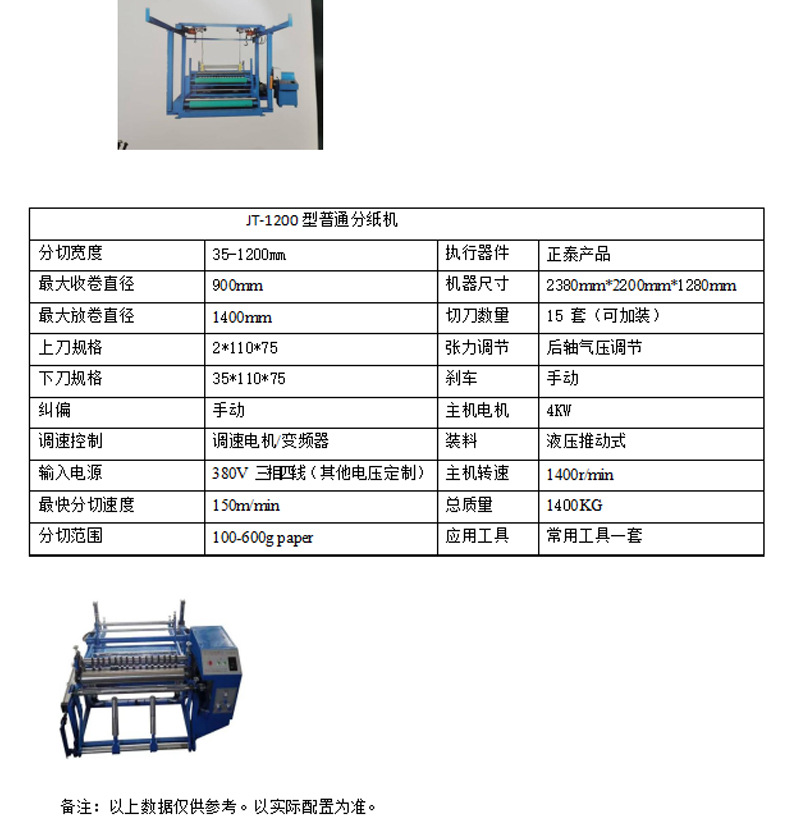 JT-1200 型普通分纸机

| 分切宽度 | 35-1200mm | 执行器件 | 正泰产品 |
|---|---|---|---|
| 最大收卷直径 | 900mm | 机器尺寸 | 2380mm*2200mm*1280mm |
| 最大放卷直径 | 1400mm | 切刀数量 | 15 套（可加装） |
| 上刀规格 | 2*110*75 | 张力调节 | 后轴气压调节 |
| 下刀规格 | 35*110*75 | 刹车 | 手动 |
| 纠偏 | 手动 | 主机电机 | 4KW |
| 调速控制 | 调速电机/变频器 | 装料 | 液压推动式 |
| 输入电源 | 380V 三相四线（其他电压定制） | 主机转速 | 1400r/min |
| 最快分切速度 | 150m/min | 总质量 | 1400KG |
| 分切范围 | 100-600g paper | 应用工具 | 常用工具一套 |

备注：以上数据仅供参考。以实际配置为准。